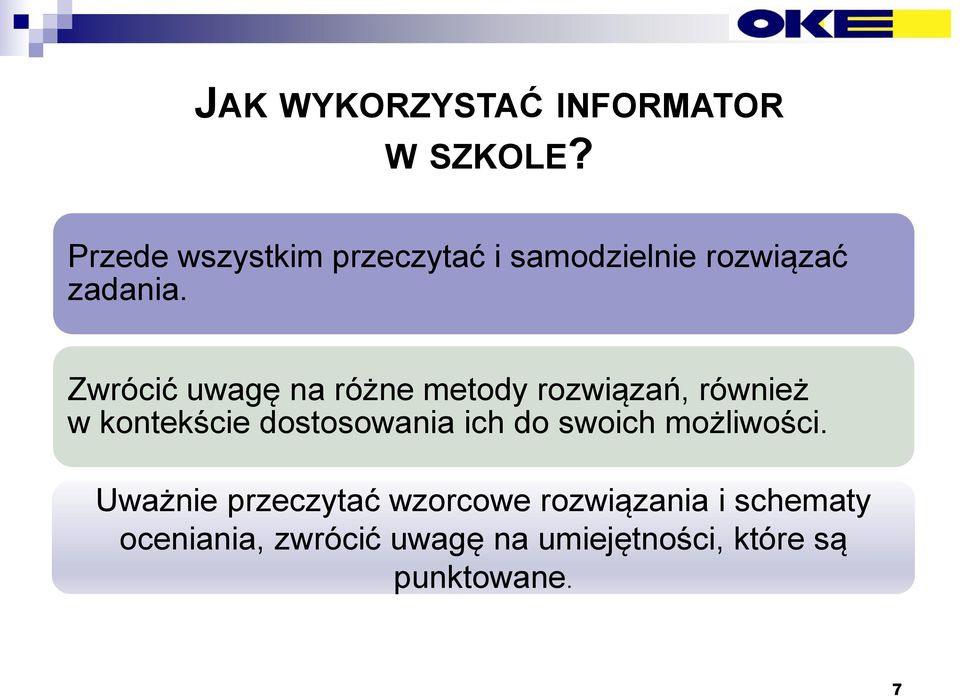 OKE

JAK WYKORZYSTAĆ INFORMATOR W SZKOLE?

Przede wszystkim przeczytać i samodzielnie rozwiązać zadania.

Zwrócić uwagę na różne metody rozwiązań, również w kontekście dostosowania ich do swoich możliwości.

Uważnie przeczytać wzorcowe rozwiązania i schematy oceniania, zwrócić uwagę na umiejętności, które są punktowane.

7